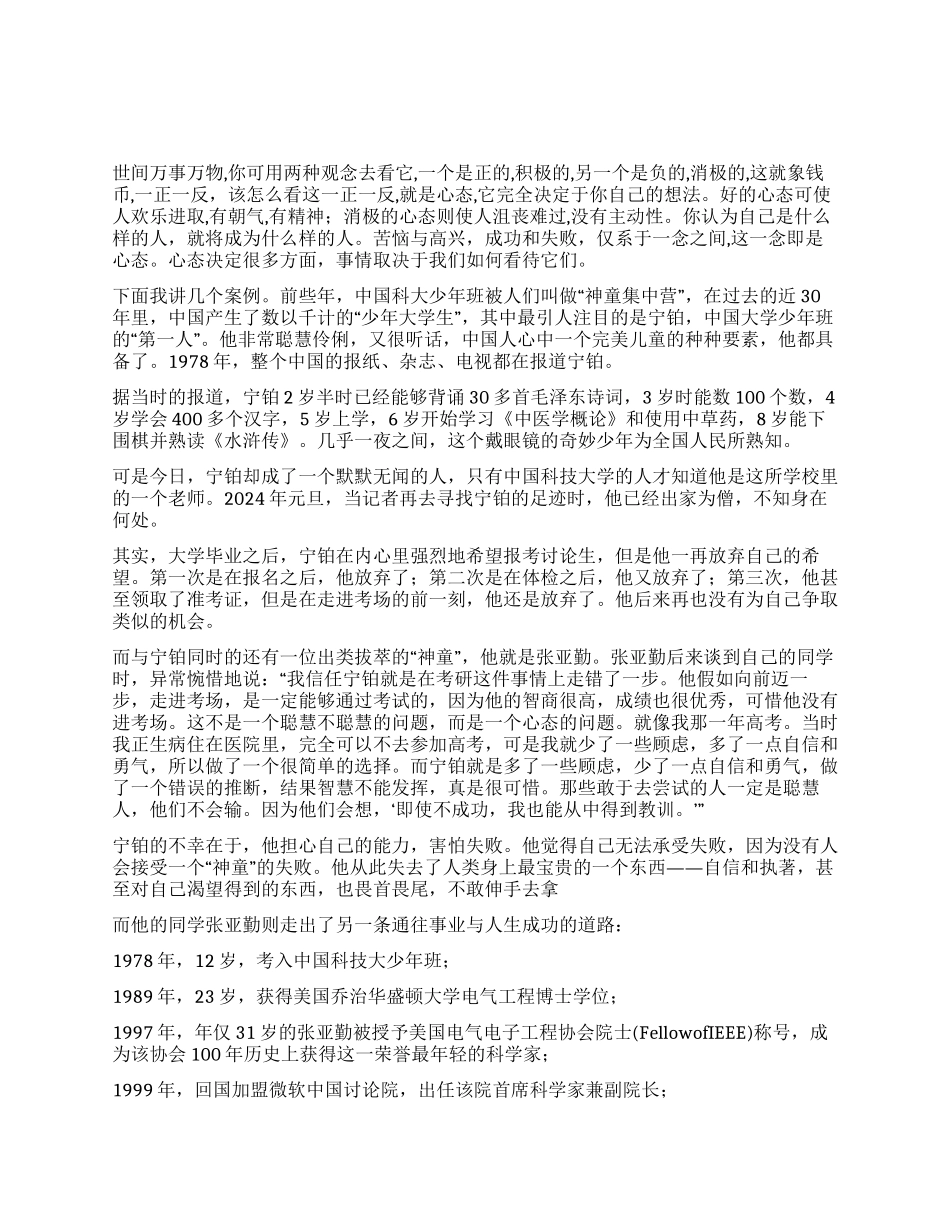 世间万事万物,你可用两种观念去看它,一个是正的,积极的,另一个是负的,消极的,这就象钱币,一正一反，该怎么看这一正一反,就是心态,它完全决定于你自己的想法。好的心态可使人欢乐进取,有朝气,有精神；消极的心态则使人沮丧难过,没有主动性。你认为自己是什么样的人，就将成为什么样的人。苦恼与高兴，成功和失败，仅系于一念之间,这一念即是心态。心态决定很多方面，事情取决于我们如何看待它们。

下面我讲几个案例。前些年，中国科大少年班被人们叫做“神童集中营”，在过去的近 30 年里，中国产生了数以千计的“少年大学生”，其中最引人注目的是宁铂，中国大学少年班的“第一人”。他非常聪慧伶俐，又很听话，中国人心中一个完美儿童的种种要素，他都具备了。1978 年，整个中国的报纸、杂志、电视都在报道宁铂。

据当时的报道，宁铂 2 岁半时已经能够背诵 30 多首毛泽东诗词，3 岁时能数 100 个数，4 岁学会 400 多个汉字，5 岁上学，6 岁开始学习《中医学概论》和使用中草药，8 岁能下围棋并熟读《水浒传》。几乎一夜之间，这个戴眼镜的奇妙少年为全国人民所熟知。

可是今日，宁铂却成了一个默默无闻的人，只有中国科技大学的人才知道他是这所学校里的一个老师。2024 年元旦，当记者再去寻找宁铂的足迹时，他已经出家为僧，不知身在何处。

其实，大学毕业之后，宁铂在内心里强烈地希望报考讨论生，但是他一再放弃自己的希望。第一次是在报名之后，他放弃了；第二次是在体检之后，他又放弃了；第三次，他甚至领取了准考证，但是在走进考场的前一刻，他还是放弃了。他后来再也没有为自己争取类似的机会。

而与宁铂同时的还有一位出类拔萃的“神童”，他就是张亚勤。张亚勤后来谈到自己的同学时，异常惋惜地说：“我信任宁铂就是在考研这件事情上走错了一步。他假如向前迈一步，走进考场，是一定能够通过考试的，因为他的智商很高，成绩也很优秀，可惜他没有进考场。这不是一个聪慧不聪慧的问题，而是一个心态的问题。就像我那一年高考。当时我正生病住在医院里，完全可以不去参加高考，可是我就少了一些顾虑，多了一点自信和勇气，所以做了一个很简单的选择。而宁铂就是多了一些顾虑，少了一点自信和勇气，做了一个错误的推断，结果智慧不能发挥，真是很可惜。那些敢于去尝试的人一定是聪慧人，他们不会输。因为他们会想，‘即使不成功，我也能从中得到教训。’”

宁铂的不幸在于，他担心自己的能力，害怕失败。他觉得自己无法承受失败，因为没有人会接受一个“神童”的失败。他从此失去了人类身上最宝贵的一个东西——自信和执著，甚至对自己渴望得到的东西，也畏首畏尾，不敢伸手去拿

而他的同学张亚勤则走出了另一条通往事业与人生成功的道路：

1978 年，12 岁，考入中国科技大少年班；

1989 年，23 岁，获得美国乔治华盛顿大学电气工程博士学位；

1997 年，年仅 31 岁的张亚勤被授予美国电气电子工程协会院士(FellowofIEEE)称号，成为该协会 100 年历史上获得这一荣誉最年轻的科学家；

1999 年，回国加盟微软中国讨论院，出任该院首席科学家兼副院长；